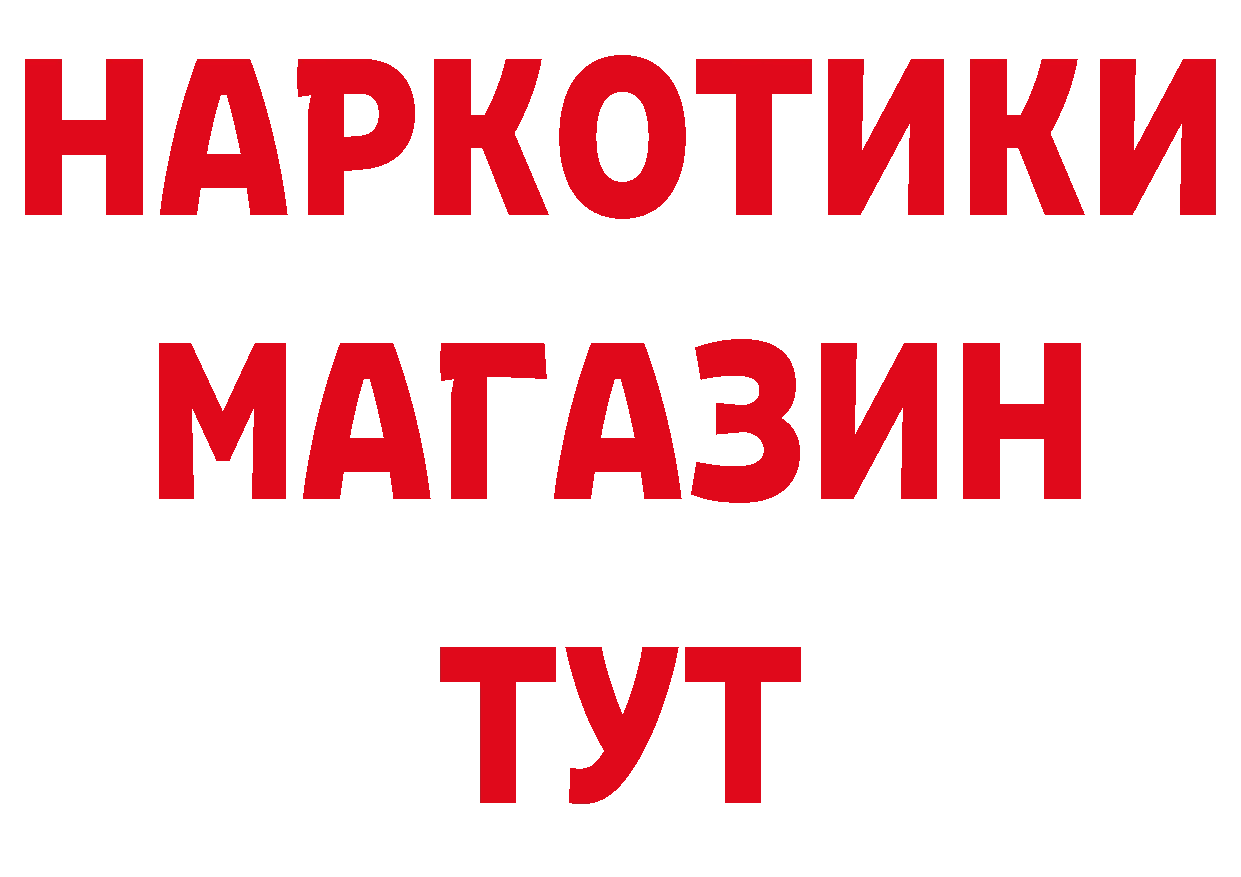 НАРКОТИКИ
МАГАЗИН
ТУТ